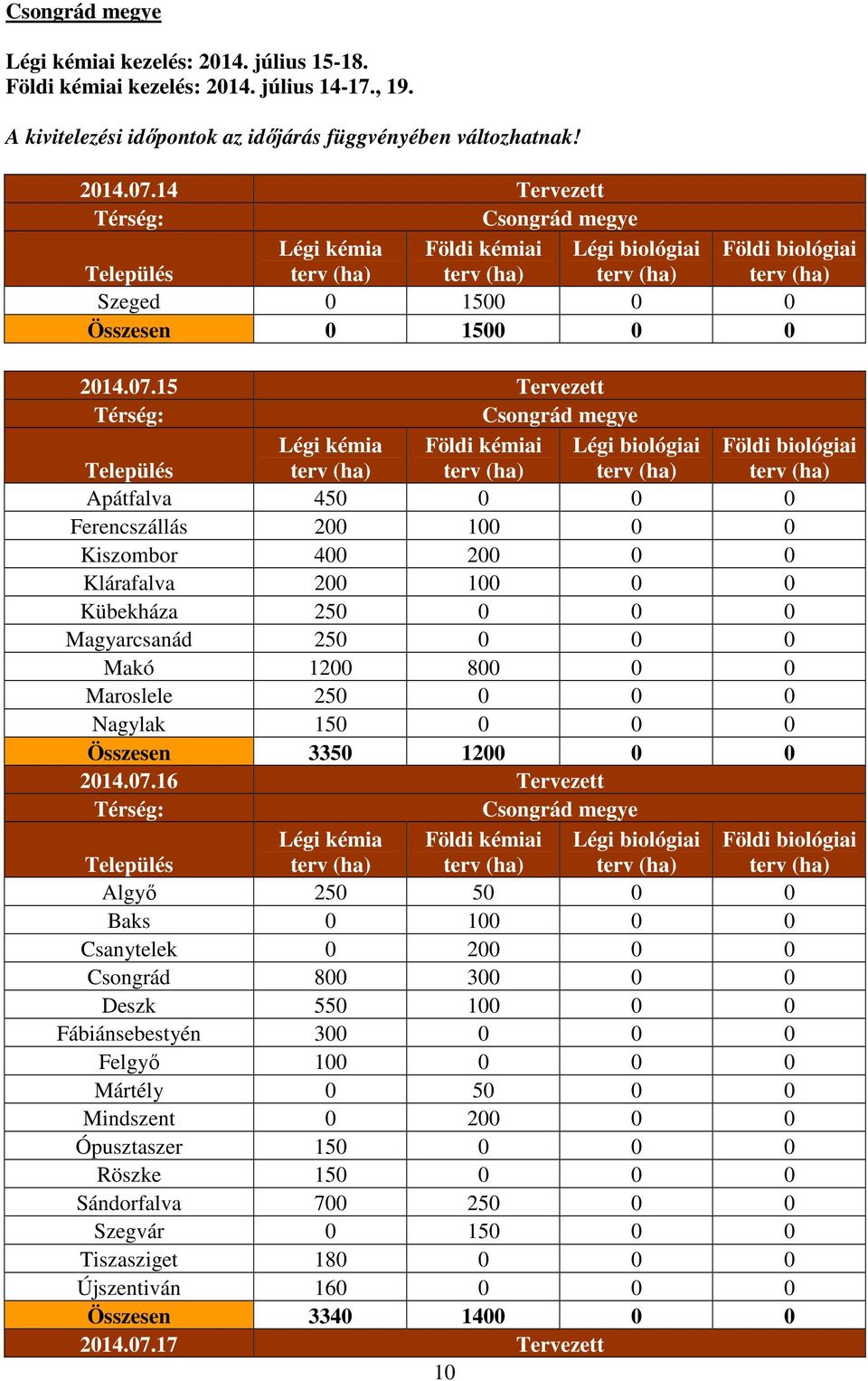 Csongrád megye

Légi kémiai kezelés: 2014. július 15-18.
Földi kémiai kezelés: 2014. július 14-17., 19.

A kivitelezési időpontok az időjárás függvényében változhatnak!

| 2014.07.14 | Tervezett | | | |
|---|---|---|---|---|
| Térség: | Csongrád megye | | | |
| Település | Légi kémia terv (ha) | Földi kémiai terv (ha) | Légi biológiai terv (ha) | Földi biológiai terv (ha) |
| Szeged | 0 | 1500 | 0 | 0 |
| Összesen | 0 | 1500 | 0 | 0 |

| 2014.07.15 | Tervezett | | | |
|---|---|---|---|---|
| Térség: | Csongrád megye | | | |
| Település | Légi kémia terv (ha) | Földi kémiai terv (ha) | Légi biológiai terv (ha) | Földi biológiai terv (ha) |
| Apátfalva | 450 | 0 | 0 | 0 |
| Ferencszállás | 200 | 100 | 0 | 0 |
| Kiszombor | 400 | 200 | 0 | 0 |
| Klárafalva | 200 | 100 | 0 | 0 |
| Kübekháza | 250 | 0 | 0 | 0 |
| Magyarcsanád | 250 | 0 | 0 | 0 |
| Makó | 1200 | 800 | 0 | 0 |
| Maroslele | 250 | 0 | 0 | 0 |
| Nagylak | 150 | 0 | 0 | 0 |
| Összesen | 3350 | 1200 | 0 | 0 |
| 2014.07.16 | Tervezett | | | |
| Térség: | Csongrád megye | | | |
| Település | Légi kémia terv (ha) | Földi kémiai terv (ha) | Légi biológiai terv (ha) | Földi biológiai terv (ha) |
| Algyő | 250 | 50 | 0 | 0 |
| Baks | 0 | 100 | 0 | 0 |
| Csanytelek | 0 | 200 | 0 | 0 |
| Csongrád | 800 | 300 | 0 | 0 |
| Deszk | 550 | 100 | 0 | 0 |
| Fábiánsebestyén | 300 | 0 | 0 | 0 |
| Felgyő | 100 | 0 | 0 | 0 |
| Mártély | 0 | 50 | 0 | 0 |
| Mindszent | 0 | 200 | 0 | 0 |
| Ópusztaszer | 150 | 0 | 0 | 0 |
| Röszke | 150 | 0 | 0 | 0 |
| Sándorfalva | 700 | 250 | 0 | 0 |
| Szegvár | 0 | 150 | 0 | 0 |
| Tiszasziget | 180 | 0 | 0 | 0 |
| Újszentiván | 160 | 0 | 0 | 0 |
| Összesen | 3340 | 1400 | 0 | 0 |
| 2014.07.17 | Tervezett | | | |

10